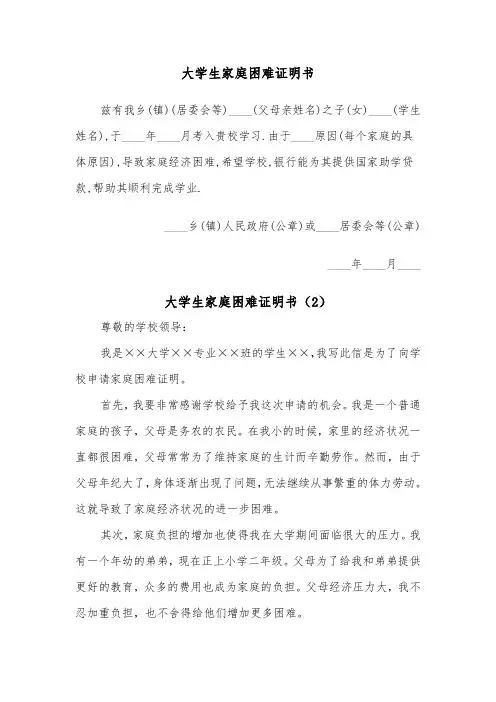 大学生家庭困难证明书

兹有我乡(镇)(居委会等)____(父母亲姓名)之子(女)____(学生姓名),于____年____月考入贵校学习.由于____原因(每个家庭的具体原因),导致家庭经济困难,希望学校,银行能为其提供国家助学贷款,帮助其顺利完成学业.

____乡(镇)人民政府(公章)或____居委会等(公章)

____年____月____

大学生家庭困难证明书(2)

尊敬的学校领导:

我是××大学××专业××班的学生××,我写此信是为了向学校申请家庭困难证明。

首先,我要非常感谢学校给予我这次申请的机会。我是一个普通家庭的孩子,父母是务农的农民。在我小的时候,家里的经济状况一直都很困难,父母常常为了维持家庭的生计而辛勤劳作。然而,由于父母年纪大了,身体逐渐出现了问题,无法继续从事繁重的体力劳动。这就导致了家庭经济状况的进一步困难。

其次,家庭负担的增加也使得我在大学期间面临很大的压力。我有一个年幼的弟弟,现在正上小学二年级。父母为了给我和弟弟提供更好的教育,众多的费用也成为家庭的负担。父母经济压力大,我不忍加重负担,也不舍得给他们增加更多困难。